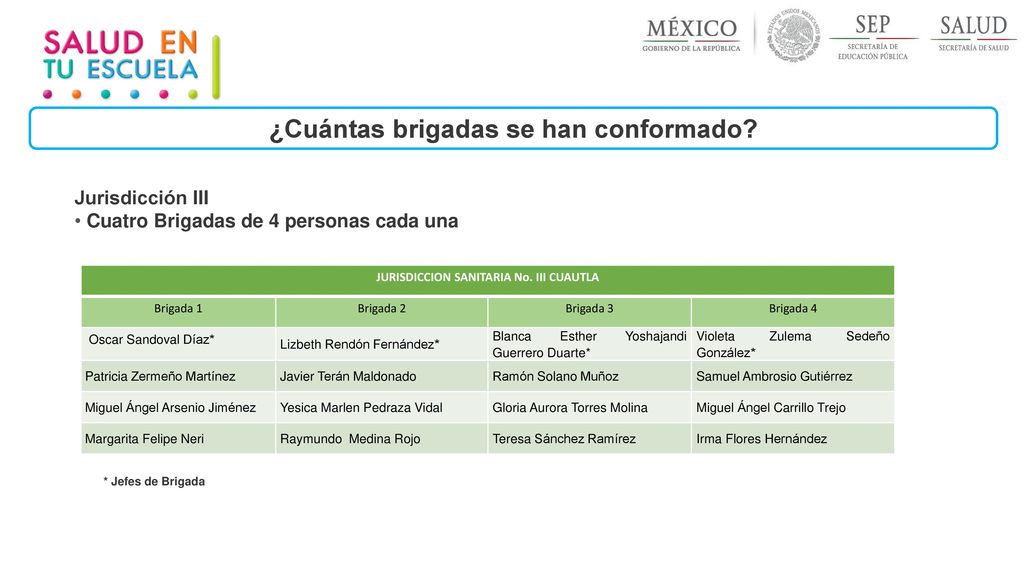 SALUD EN TU ESCUELA

MÉXICO
GOBIERNO DE LA REPÚBLICA

ESTADOS UNIDOS MEXICANOS

SEP
SECRETARÍA DE EDUCACIÓN PÚBLICA

SALUD
SECRETARÍA DE SALUD

¿Cuántas brigadas se han conformado?

Jurisdicción III
• Cuatro Brigadas de 4 personas cada una

| JURISDICCION SANITARIA No. III CUAUTLA | | | |
|---|---|---|---|
| Brigada 1 | Brigada 2 | Brigada 3 | Brigada 4 |
| Oscar Sandoval Díaz* | Lizbeth Rendón Fernández* | Blanca Esther Yoshajandi Guerrero Duarte* | Violeta Zulema Sedeño González* |
| Patricia Zermeño Martínez | Javier Terán Maldonado | Ramón Solano Muñoz | Samuel Ambrosio Gutiérrez |
| Miguel Ángel Arsenio Jiménez | Yesica Marlen Pedraza Vidal | Gloria Aurora Torres Molina | Miguel Ángel Carrillo Trejo |
| Margarita Felipe Neri | Raymundo Medina Rojo | Teresa Sánchez Ramírez | Irma Flores Hernández |

* Jefes de Brigada